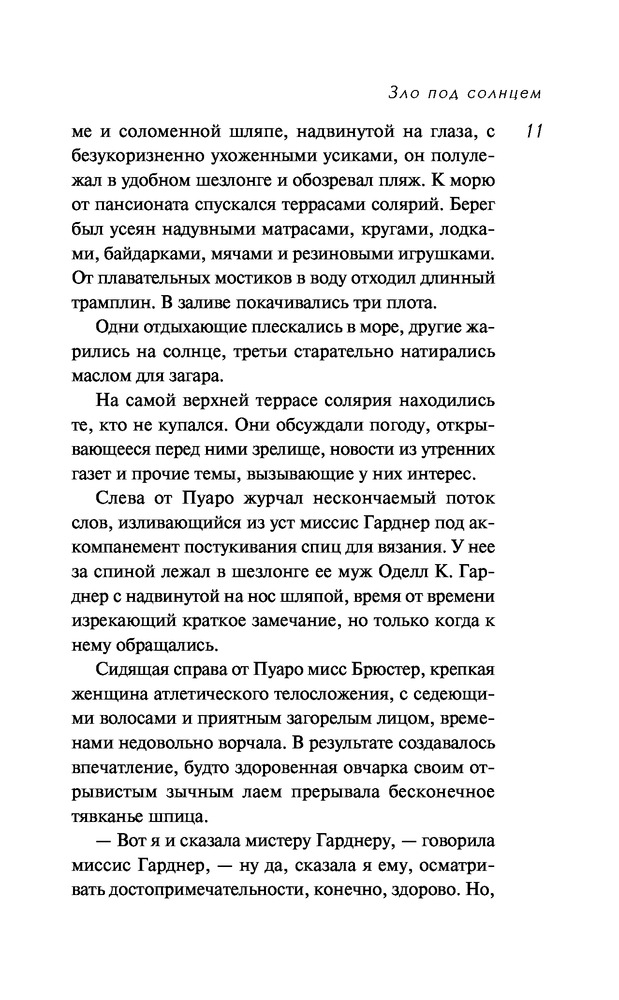 Зло под солнцем

11

ме и соломенной шляпе, надвинутой на глаза, с безукоризненно ухоженными усиками, он полулежал в удобном шезлонге и обозревал пляж. К морю от пансионата спускался террасами солярий. Берег был усеян надувными матрасами, кругами, лодками, байдарками, мячами и резиновыми игрушками. От плавательных мостиков в воду отходил длинный трамплин. В заливе покачивались три плота.

Одни отдыхающие плескались в море, другие жарились на солнце, третьи старательно натирались маслом для загара.

На самой верхней террасе солярия находились те, кто не купался. Они обсуждали погоду, открывающееся перед ними зрелище, новости из утренних газет и прочие темы, вызывающие у них интерес.

Слева от Пуаро журчал нескончаемый поток слов, изливающийся из уст миссис Гарднер под аккомпанемент постукивания спиц для вязания. У нее за спиной лежал в шезлонге ее муж Оделл К. Гарднер с надвинутой на нос шляпой, время от времени изрекающий краткое замечание, но только когда к нему обращались.

Сидящая справа от Пуаро мисс Брюстер, крепкая женщина атлетического телосложения, с седеющими волосами и приятным загорелым лицом, временами недовольно ворчала. В результате создавалось впечатление, будто здоровенная овчарка своим отрывистым зычным лаем прерывала бесконечное тявканье шпица.

— Вот я и сказала мистеру Гарднеру, — говорила миссис Гарднер, — ну да, сказала я ему, осматривать достопримечательности, конечно, здорово. Но,